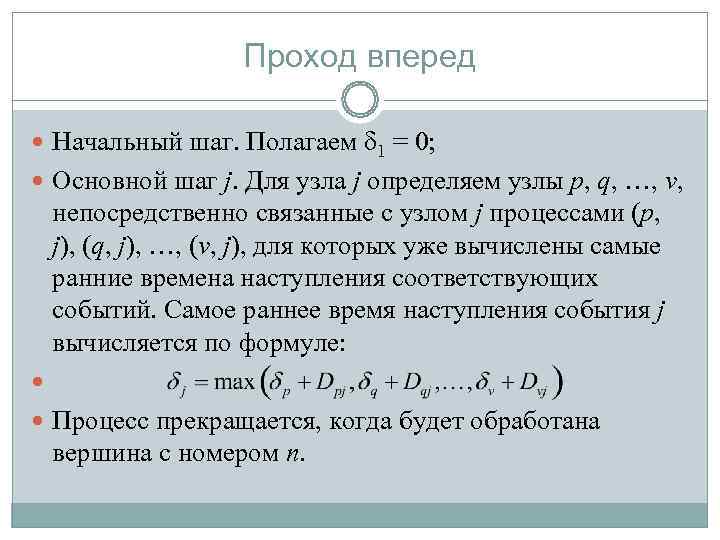 Проход вперед

Начальный шаг. Полагаем $\delta_1 = 0$;

Основной шаг $j$. Для узла $j$ определяем узлы $p$, $q$, …, $v$, непосредственно связанные с узлом $j$ процессами ($p$, $j$), ($q$, $j$), …, ($v$, $j$), для которых уже вычислены самые ранние времена наступления соответствующих событий. Самое раннее время наступления события $j$ вычисляется по формуле:

$\delta_j = \max\left(\delta_p + D_{pj}, \delta_q + D_{qj}, \ldots, \delta_v + D_{vj}\right)$

Процесс прекращается, когда будет обработана вершина с номером $n$.